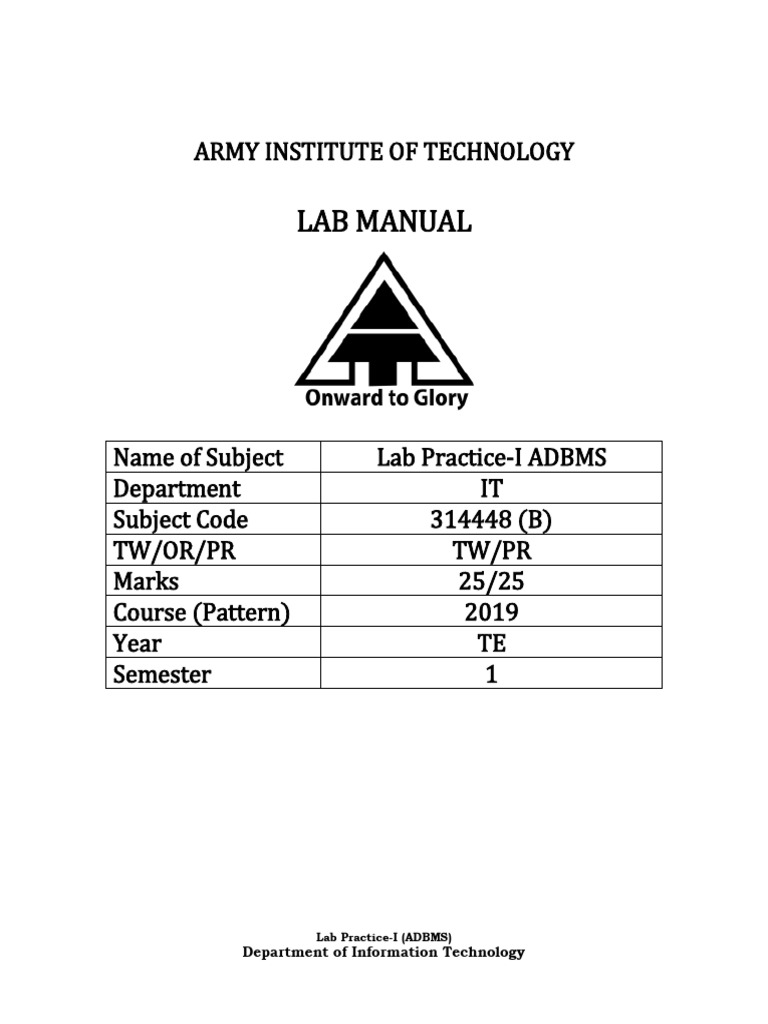 ARMY INSTITUTE OF TECHNOLOGY

LAB MANUAL

Onward to Glory

| Name of Subject | Lab Practice-I ADBMS |
|---|---|
| Department | IT |
| Subject Code | 314448 (B) |
| TW/OR/PR | TW/PR |
| Marks | 25/25 |
| Course (Pattern) | 2019 |
| Year | TE |
| Semester | 1 |

Lab Practice-I (ADBMS)
Department of Information Technology